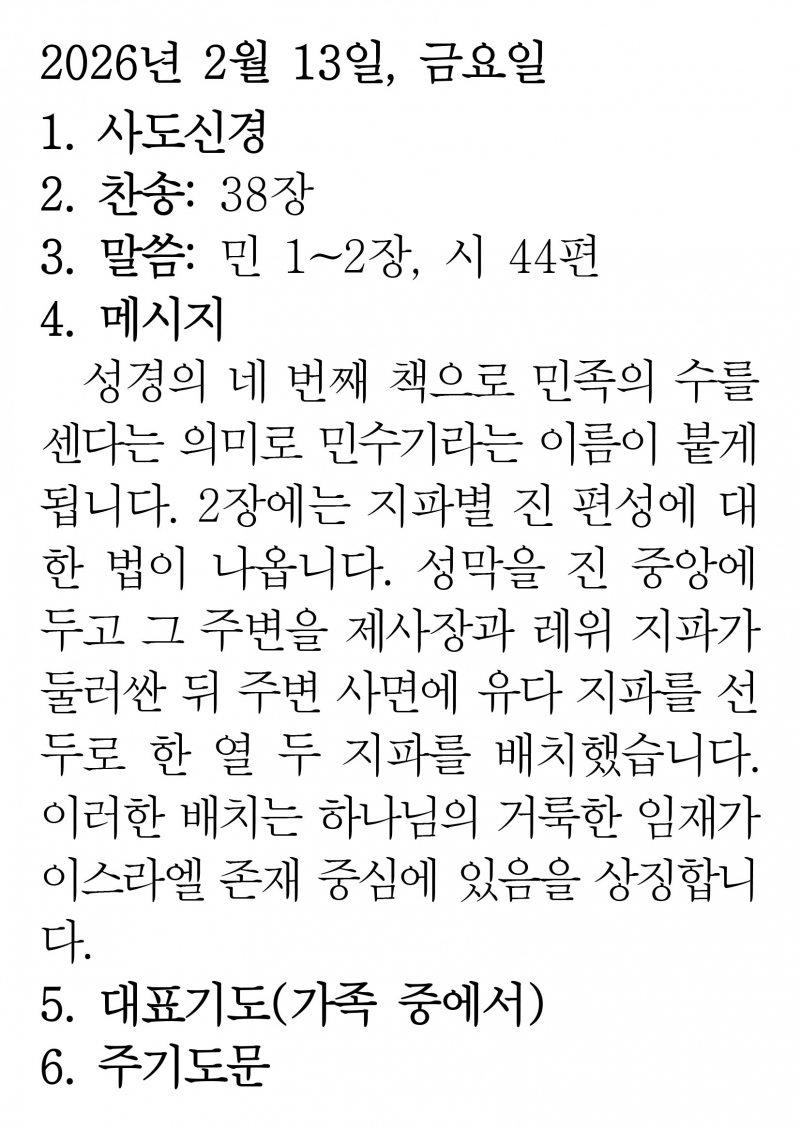 2026년 2월 13일, 금요일
1. 사도신경
2. 찬송: 38장
3. 말씀: 민 1~2장, 시 44편
4. 메시지

성경의 네 번째 책으로 민족의 수를 센다는 의미로 민수기라는 이름이 붙게 됩니다. 2장에는 지파별 진 편성에 대한 법이 나옵니다. 성막을 진 중앙에 두고 그 주변을 제사장과 레위 지파가 둘러싼 뒤 주변 사면에 유다 지파를 선두로 한 열 두 지파를 배치했습니다. 이러한 배치는 하나님의 거룩한 임재가 이스라엘 존재 중심에 있음을 상징합니다.

5. 대표기도(가족 중에서)
6. 주기도문